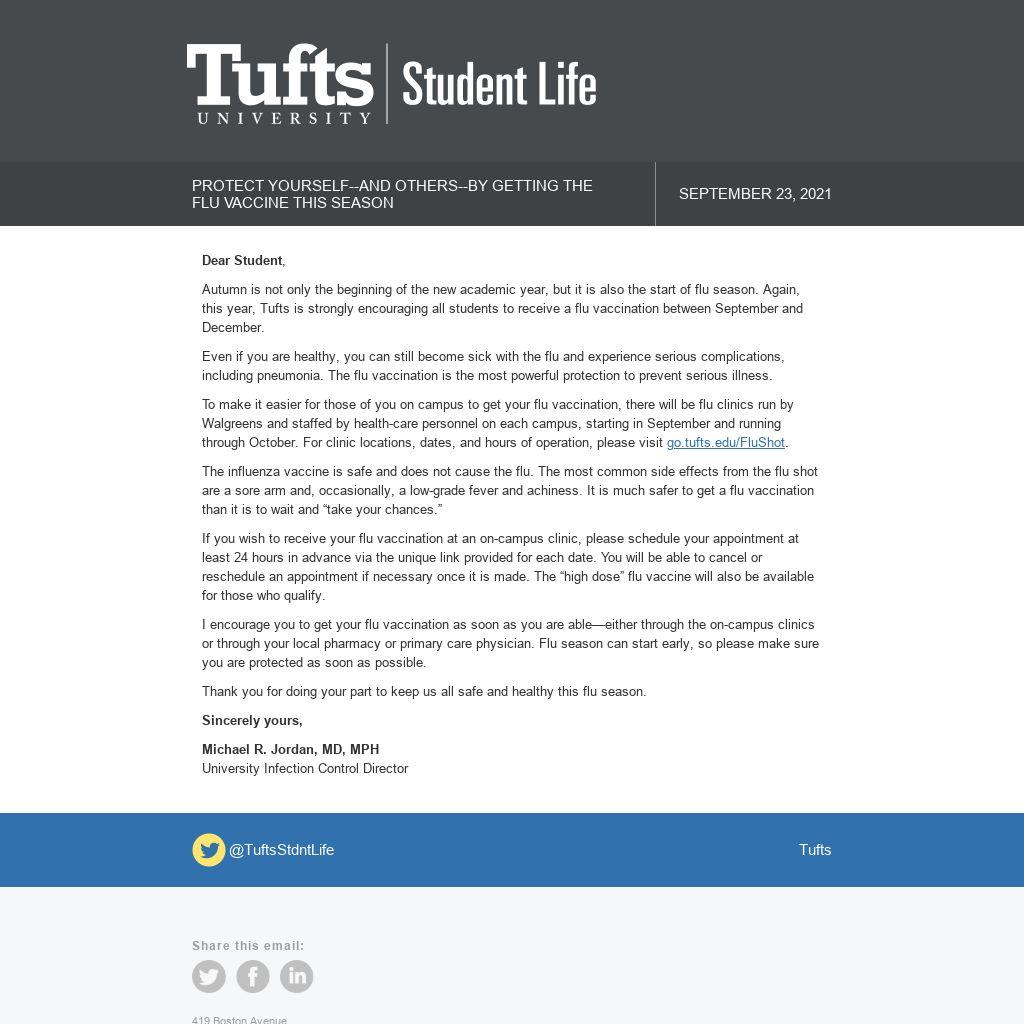 Tufts UNIVERSITY | Student Life

PROTECT YOURSELF--AND OTHERS--BY GETTING THE FLU VACCINE THIS SEASON

SEPTEMBER 23, 2021

Dear Student,

Autumn is not only the beginning of the new academic year, but it is also the start of flu season. Again, this year, Tufts is strongly encouraging all students to receive a flu vaccination between September and December.

Even if you are healthy, you can still become sick with the flu and experience serious complications, including pneumonia. The flu vaccination is the most powerful protection to prevent serious illness.

To make it easier for those of you on campus to get your flu vaccination, there will be flu clinics run by Walgreens and staffed by health-care personnel on each campus, starting in September and running through October. For clinic locations, dates, and hours of operation, please visit go.tufts.edu/FluShot.

The influenza vaccine is safe and does not cause the flu. The most common side effects from the flu shot are a sore arm and, occasionally, a low-grade fever and achiness. It is much safer to get a flu vaccination than it is to wait and “take your chances.”

If you wish to receive your flu vaccination at an on-campus clinic, please schedule your appointment at least 24 hours in advance via the unique link provided for each date. You will be able to cancel or reschedule an appointment if necessary once it is made. The “high dose” flu vaccine will also be available for those who qualify.

I encourage you to get your flu vaccination as soon as you are able—either through the on-campus clinics or through your local pharmacy or primary care physician. Flu season can start early, so please make sure you are protected as soon as possible.

Thank you for doing your part to keep us all safe and healthy this flu season.

Sincerely yours,

Michael R. Jordan, MD, MPH
University Infection Control Director

@TuftsStdntLife

Tufts

Share this email:

419 Boston Avenue